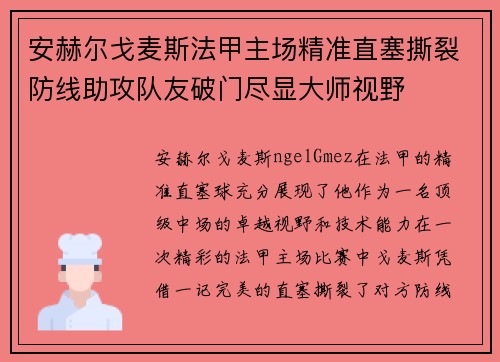 安赫尔戈麦斯法甲主场精准直塞撕裂防线助攻队友破门尽显大师视野

安赫尔戈麦斯ngelGmez在法甲的精准直塞球充分展现了他作为一名顶级中场的卓越视野和技术能力在一次精彩的法甲主场比赛中戈麦斯凭借一记完美的直塞撕裂了对方防线